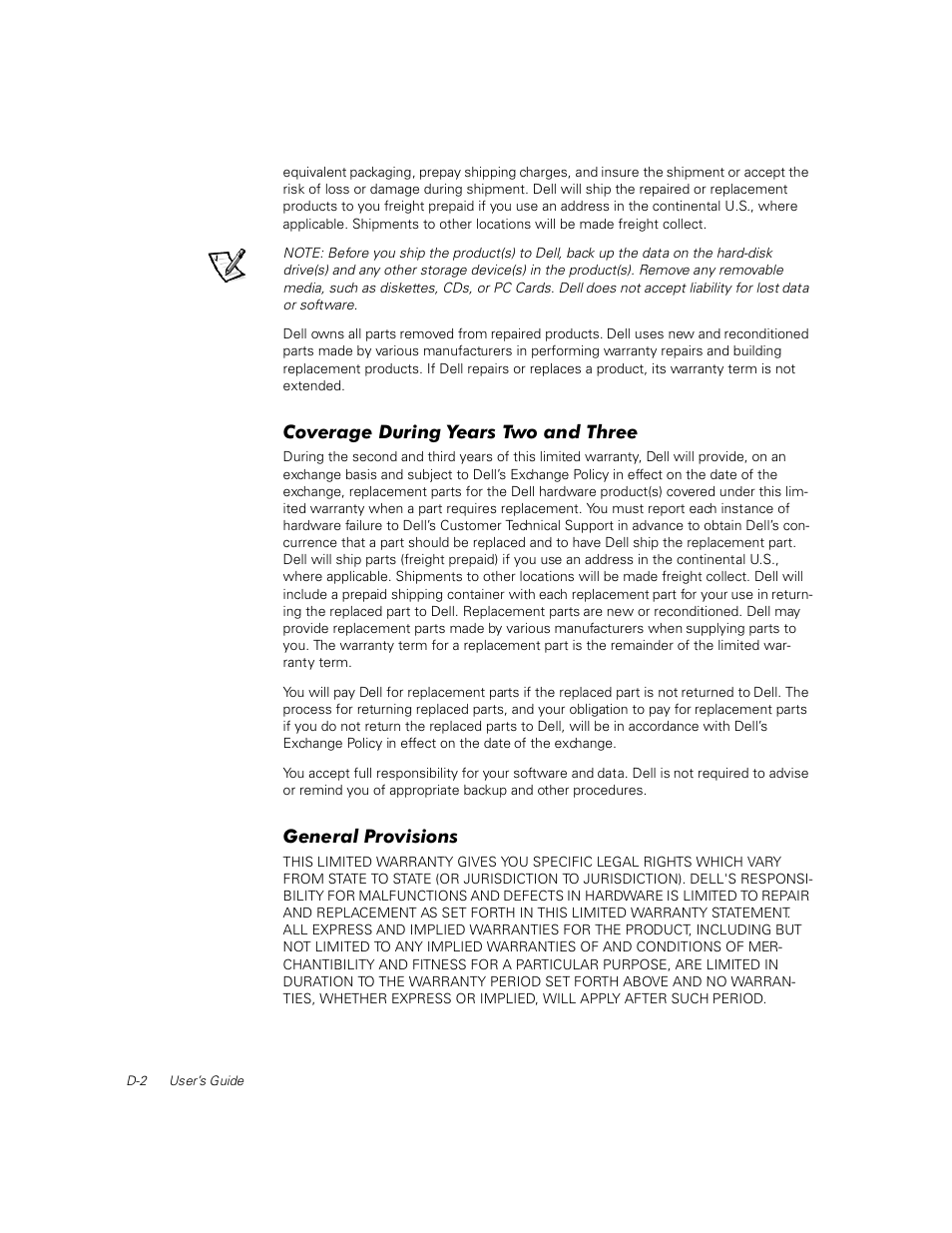 equivalent packaging, prepay shipping charges, and insure the shipment or accept the risk of loss or damage during shipment. Dell will ship the repaired or replacement products to you freight prepaid if you use an address in the continental U.S., where applicable. Shipments to other locations will be made freight collect.

NOTE: Before you ship the product(s) to Dell, back up the data on the hard-disk drive(s) and any other storage device(s) in the product(s). Remove any removable media, such as diskettes, CDs, or PC Cards. Dell does not accept liability for lost data or software.

Dell owns all parts removed from repaired products. Dell uses new and reconditioned parts made by various manufacturers in performing warranty repairs and building replacement products. If Dell repairs or replaces a product, its warranty term is not extended.

Coverage During Years Two and Three

During the second and third years of this limited warranty, Dell will provide, on an exchange basis and subject to Dell's Exchange Policy in effect on the date of the exchange, replacement parts for the Dell hardware product(s) covered under this limited warranty when a part requires replacement. You must report each instance of hardware failure to Dell's Customer Technical Support in advance to obtain Dell's concurrence that a part should be replaced and to have Dell ship the replacement part. Dell will ship parts (freight prepaid) if you use an address in the continental U.S., where applicable. Shipments to other locations will be made freight collect. Dell will include a prepaid shipping container with each replacement part for your use in returning the replaced part to Dell. Replacement parts are new or reconditioned. Dell may provide replacement parts made by various manufacturers when supplying parts to you. The warranty term for a replacement part is the remainder of the limited warranty term.

You will pay Dell for replacement parts if the replaced part is not returned to Dell. The process for returning replaced parts, and your obligation to pay for replacement parts if you do not return the replaced parts to Dell, will be in accordance with Dell's Exchange Policy in effect on the date of the exchange.

You accept full responsibility for your software and data. Dell is not required to advise or remind you of appropriate backup and other procedures.

General Provisions

THIS LIMITED WARRANTY GIVES YOU SPECIFIC LEGAL RIGHTS WHICH VARY FROM STATE TO STATE (OR JURISDICTION TO JURISDICTION). DELL'S RESPONSIBILITY FOR MALFUNCTIONS AND DEFECTS IN HARDWARE IS LIMITED TO REPAIR AND REPLACEMENT AS SET FORTH IN THIS LIMITED WARRANTY STATEMENT. ALL EXPRESS AND IMPLIED WARRANTIES FOR THE PRODUCT, INCLUDING BUT NOT LIMITED TO ANY IMPLIED WARRANTIES OF AND CONDITIONS OF MERCHANTIBILITY AND FITNESS FOR A PARTICULAR PURPOSE, ARE LIMITED IN DURATION TO THE WARRANTY PERIOD SET FORTH ABOVE AND NO WARRANTIES, WHETHER EXPRESS OR IMPLIED, WILL APPLY AFTER SUCH PERIOD.

D-2 User's Guide